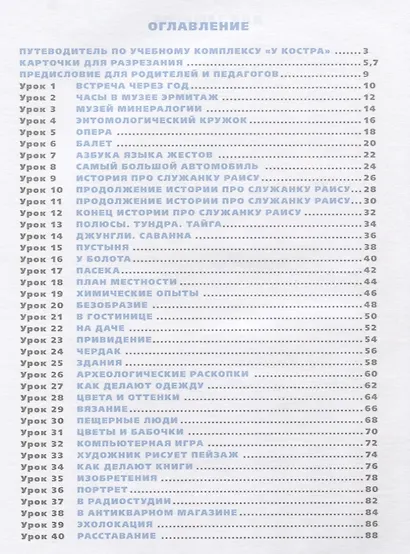 ОГЛАВЛЕНИЕ

ПУТЕВОДИТЕЛЬ ПО УЧЕБНОМУ КОМПЛЕКСУ «У КОСТРА» 3
КАРТОЧКИ ДЛЯ РАЗРЕЗАНИЯ 5,7
ПРЕДИСЛОВИЕ ДЛЯ РОДИТЕЛЕЙ И ПЕДАГОГОВ 9
Урок 1 ВСТРЕЧА ЧЕРЕЗ ГОД 10
Урок 2 ЧАСЫ В МУЗЕЕ ЭРМИТАЖ 12
Урок 3 МУЗЕЙ МИНЕРАЛОГИИ 14
Урок 4 ЭНТОМОЛОГИЧЕСКИЙ КРУЖОК 16
Урок 5 ОПЕРА 18
Урок 6 БАЛЕТ 20
Урок 7 АЗБУКА ЯЗЫКА ЖЕСТОВ 22
Урок 8 САМЫЙ БОЛЬШОЙ АВТОМОБИЛЬ 24
Урок 9 ИСТОРИЯ ПРО СЛУЖАНКУ РАИСУ 26
Урок 10 ПРОДОЛЖЕНИЕ ИСТОРИИ ПРО СЛУЖАНКУ РАИСУ 28
Урок 11 ПРОДОЛЖЕНИЕ ИСТОРИИ ПРО СЛУЖАНКУ РАИСУ 30
Урок 12 КОНЕЦ ИСТОРИИ ПРО СЛУЖАНКУ РАИСУ 32
Урок 13 ПОЛЮСЫ. ТУНДРА. ТАЙГА 34
Урок 14 ДЖУНГЛИ. САВАННА 36
Урок 15 ПУСТЫНЯ 38
Урок 16 У БОЛОТА 40
Урок 17 ПАСЕКА 42
Урок 18 ПЛАН МЕСТНОСТИ 44
Урок 19 ХИМИЧЕСКИЕ ОПЫТЫ 46
Урок 20 БЕЗОБРАЗИЕ 48
Урок 21 В ГОСТИНИЦЕ 50
Урок 22 НА ДАЧЕ 52
Урок 23 ПРИВИДЕНИЕ 54
Урок 24 ЧЕРДАК 56
Урок 25 ЗДАНИЯ 58
Урок 26 АРХЕОЛОГИЧЕСКИЕ РАСКОПКИ 60
Урок 27 КАК ДЕЛАЮТ ОДЕЖДУ 62
Урок 28 ЦВЕТА И ОТТЕНКИ 64
Урок 29 ВЯЗАНИЕ 66
Урок 30 ПЕЩЕРНЫЕ ЛЮДИ 68
Урок 31 ЦВЕТЫ И БАБОЧКИ 70
Урок 32 КОМПЬЮТЕРНАЯ ИГРА 72
Урок 33 ХУДОЖНИК РИСУЕТ ПЕЙЗАЖ 74
Урок 34 КАК ДЕЛАЮТ КНИГИ 76
Урок 35 ИЗОБРЕТЕНИЯ 78
Урок 36 ПОРТРЕТ 80
Урок 37 В РАДИОСТУДИИ 82
Урок 38 В АНТИКВАРНОМ МАГАЗИНЕ 84
Урок 39 ЭХОЛОКАЦИЯ 86
Урок 40 РАССТАВАНИЕ 88